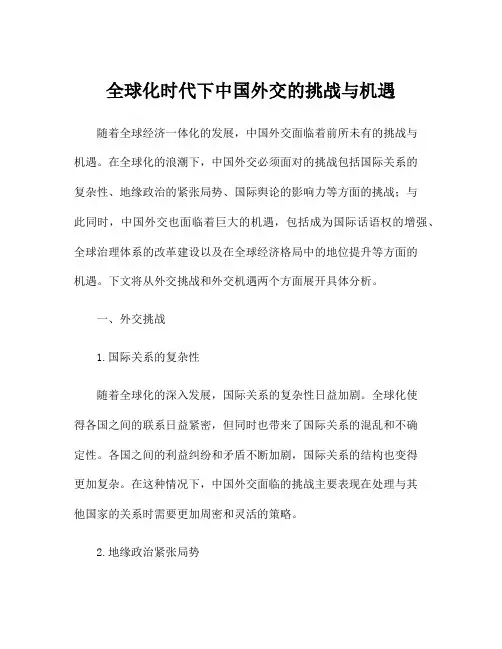 全球化时代下中国外交的挑战与机遇

随着全球经济一体化的发展，中国外交面临着前所未有的挑战与机遇。在全球化的浪潮下，中国外交必须面对的挑战包括国际关系的复杂性、地缘政治的紧张局势、国际舆论的影响力等方面的挑战；与此同时，中国外交也面临着巨大的机遇，包括成为国际话语权的增强、全球治理体系的改革建设以及在全球经济格局中的地位提升等方面的机遇。下文将从外交挑战和外交机遇两个方面展开具体分析。

一、外交挑战

1.国际关系的复杂性

随着全球化的深入发展，国际关系的复杂性日益加剧。全球化使得各国之间的联系日益紧密，但同时也带来了国际关系的混乱和不确定性。各国之间的利益纠纷和矛盾不断加剧，国际关系的结构也变得更加复杂。在这种情况下，中国外交面临的挑战主要表现在处理与其他国家的关系时需要更加周密和灵活的策略。

2.地缘政治紧张局势